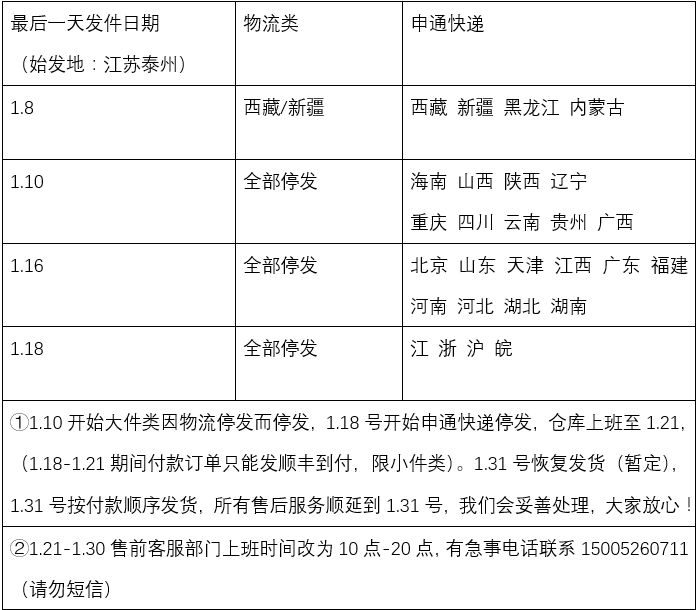 | 最后一天发件日期（始发地：江苏泰州） | 物流类 | 申通快递 |
|---|---|---|
| 1.8 | 西藏/新疆 | 西藏 新疆 黑龙江 内蒙古 |
| 1.10 | 全部停发 | 海南 山西 陕西 辽宁 重庆 四川 云南 贵州 广西 |
| 1.16 | 全部停发 | 北京 山东 天津 江西 广东 福建 河南 河北 湖北 湖南 |
| 1.18 | 全部停发 | 江 浙 沪 皖 |

①1.10 开始大件类因物流停发而停发，1.18 号开始申通快递停发，仓库上班至 1.21，（1.18-1.21 期间付款订单只能发顺丰到付，限小件类）。1.31 号恢复发货（暂定），1.31 号按付款顺序发货，所有售后服务顺延到 1.31 号，我们会妥善处理，大家放心！

②1.21-1.30 售前客服部门上班时间改为 10 点-20 点，有急事电话联系 15005260711（请勿短信）